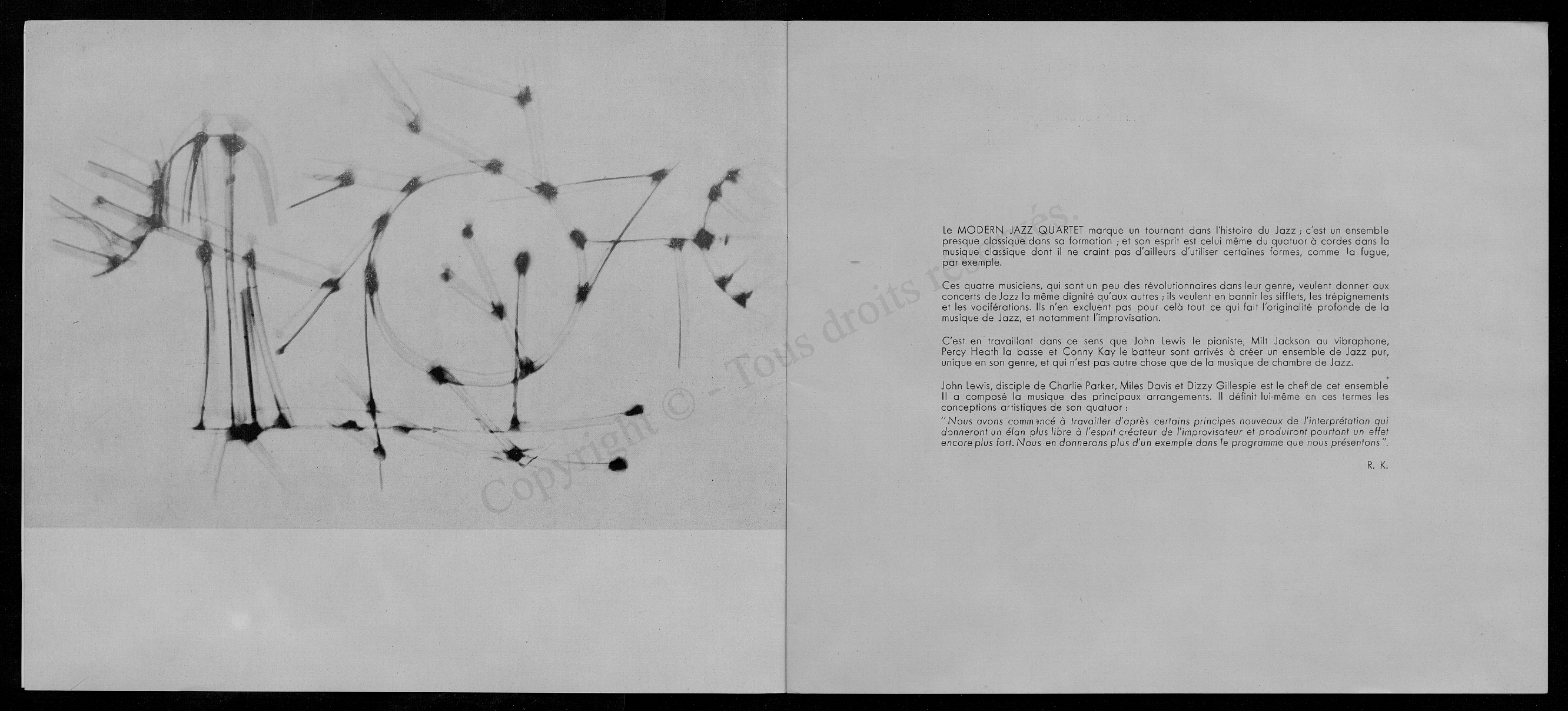 Copyright © - Tous droits réservés.

Le MODERN JAZZ QUARTET marque un tournant dans l'histoire du Jazz ; c'est un ensemble presque classique dans sa formation ; et son esprit est celui même du quatuor à cordes dans la musique classique dont il ne craint pas d'ailleurs d'utiliser certaines formes, comme la fugue, par exemple.

Ces quatre musiciens, qui sont un peu des révolutionnaires dans leur genre, veulent donner aux concerts de Jazz la même dignité qu'aux autres ; ils veulent en bannir les sifflets, les trépignements et les vociférations. Ils n'en excluent pas pour celà tout ce qui fait l'originalité profonde de la musique de Jazz, et notamment l'improvisation.

C'est en travaillant dans ce sens que John Lewis le pianiste, Milt Jackson au vibraphone, Percy Heath la basse et Conny Kay le batteur sont arrivés à créer un ensemble de Jazz pur, unique en son genre, et qui n'est pas autre chose que de la musique de chambre de Jazz.

John Lewis, disciple de Charlie Parker, Miles Davis et Dizzy Gillespie est le chef de cet ensemble Il a composé la musique des principaux arrangements. Il définit lui-même en ces termes les conceptions artistiques de son quatuor :
"Nous avons commencé à travailler d'après certains principes nouveaux de l'interprétation qui donneront un élan plus libre à l'esprit créateur de l'improvisateur et produiront pourtant un effet encore plus fort. Nous en donnerons plus d'un exemple dans le programme que nous présentons".

R. K.